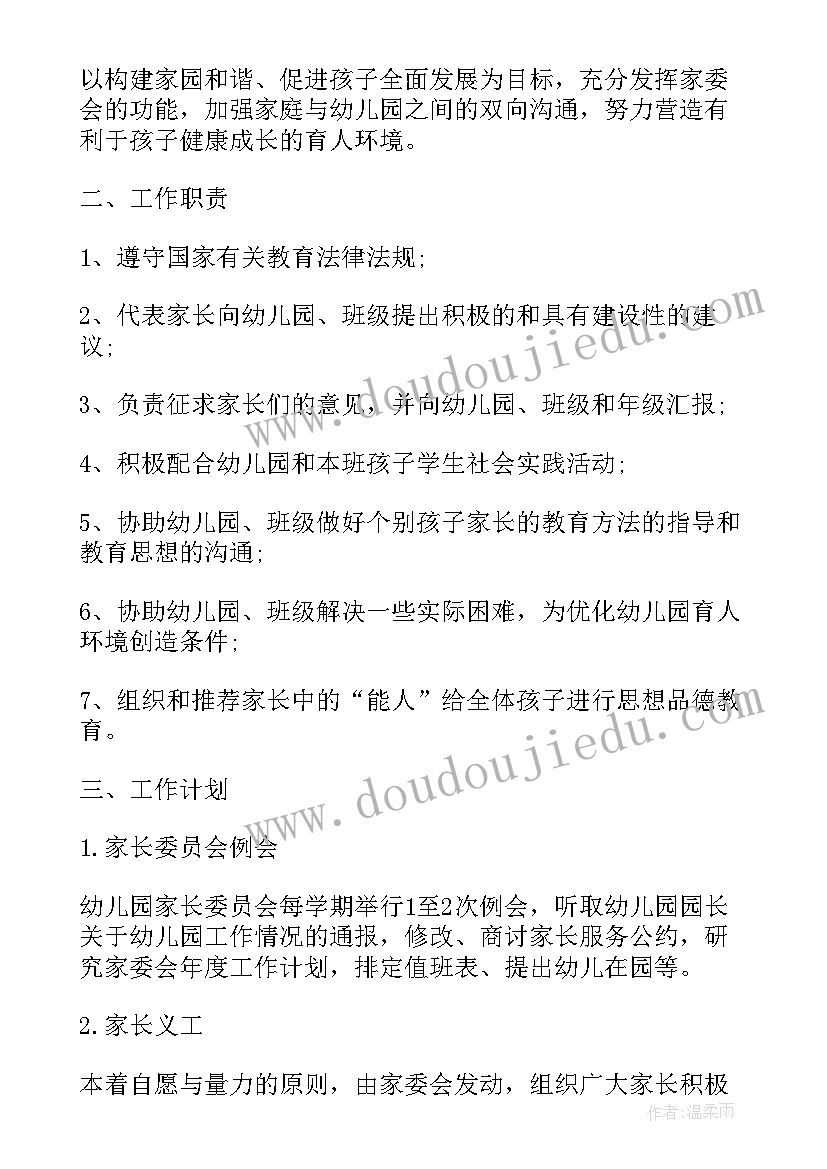 以构建家园和谐、促进孩子全面发展为目标，充分发挥家委会的功能，加强家庭与幼儿园之间的双向沟通，努力营造有利于孩子健康成长的育人环境。

二、工作职责

1、遵守国家有关教育法律法规;

2、代表家长向幼儿园、班级提出积极的和具有建设性的建议;

3、负责征求家长们的意见，并向幼儿园、班级和年级汇报;

4、积极配合幼儿园和本班孩子学生社会实践活动;

5、协助幼儿园、班级做好个别孩子家长的教育方法的指导和教育思想的沟通;

6、协助幼儿园、班级解决一些实际困难，为优化幼儿园育人环境创造条件;

7、组织和推荐家长中的“能人”给全体孩子进行思想品德教育。

三、工作计划

1.家长委员会例会

幼儿园家长委员会每学期举行1至2次例会，听取幼儿园园长关于幼儿园工作情况的通报，修改、商讨家长服务公约，研究家委会年度工作计划，排定值班表、提出幼儿在园等。

2.家长义工

本着自愿与量力的原则，由家委会发动，组织广大家长积极

www.doudoujiedu.com

www.doudoujiedu.com

作者：温柔雨